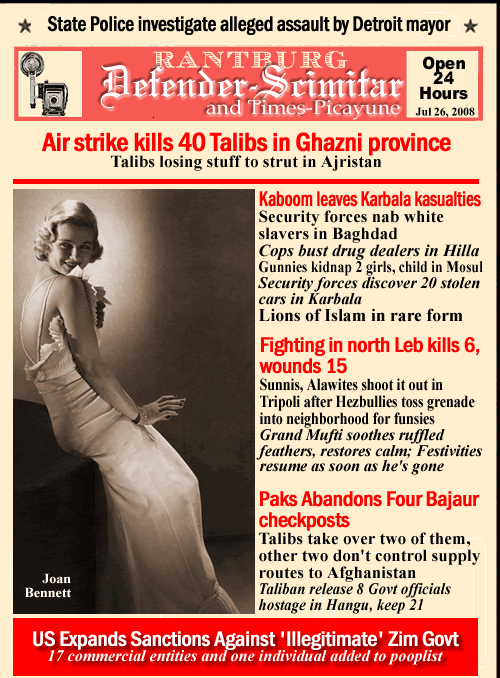 ★ State Police investigate alleged assault by Detroit mayor ★

RANTBURG
Defender-Scimitar
and Times-Picayune

Open 24 Hours
Jul 26, 2008

Air strike kills 40 Talibs in Ghazni province
Talibs losing stuff to strut in Ajristan

Joan Bennett

Kaboom leaves Karbala kasualties
Security forces nab white slavers in Baghdad
Cops bust drug dealers in Hilla
Gunnies kidnap 2 girls, child in Mosul
Security forces discover 20 stolen cars in Karbala
Lions of Islam in rare form

Fighting in north Leb kills 6, wounds 15
Sunnis, Alawites shoot it out in Tripoli after Hezbullies toss grenade into neighborhood for funsies
Grand Mufti soothes ruffled feathers, restores calm; Festivities resume as soon as he's gone

Paks Abandons Four Bajaur checkposts
Talibs take over two of them, other two don't control supply routes to Afghanistan
Taliban release 8 Govt officials hostage in Hangu, keep 21

US Expands Sanctions Against 'Illegitimate' Zim Govt
17 commercial entities and one individual added to pooplist